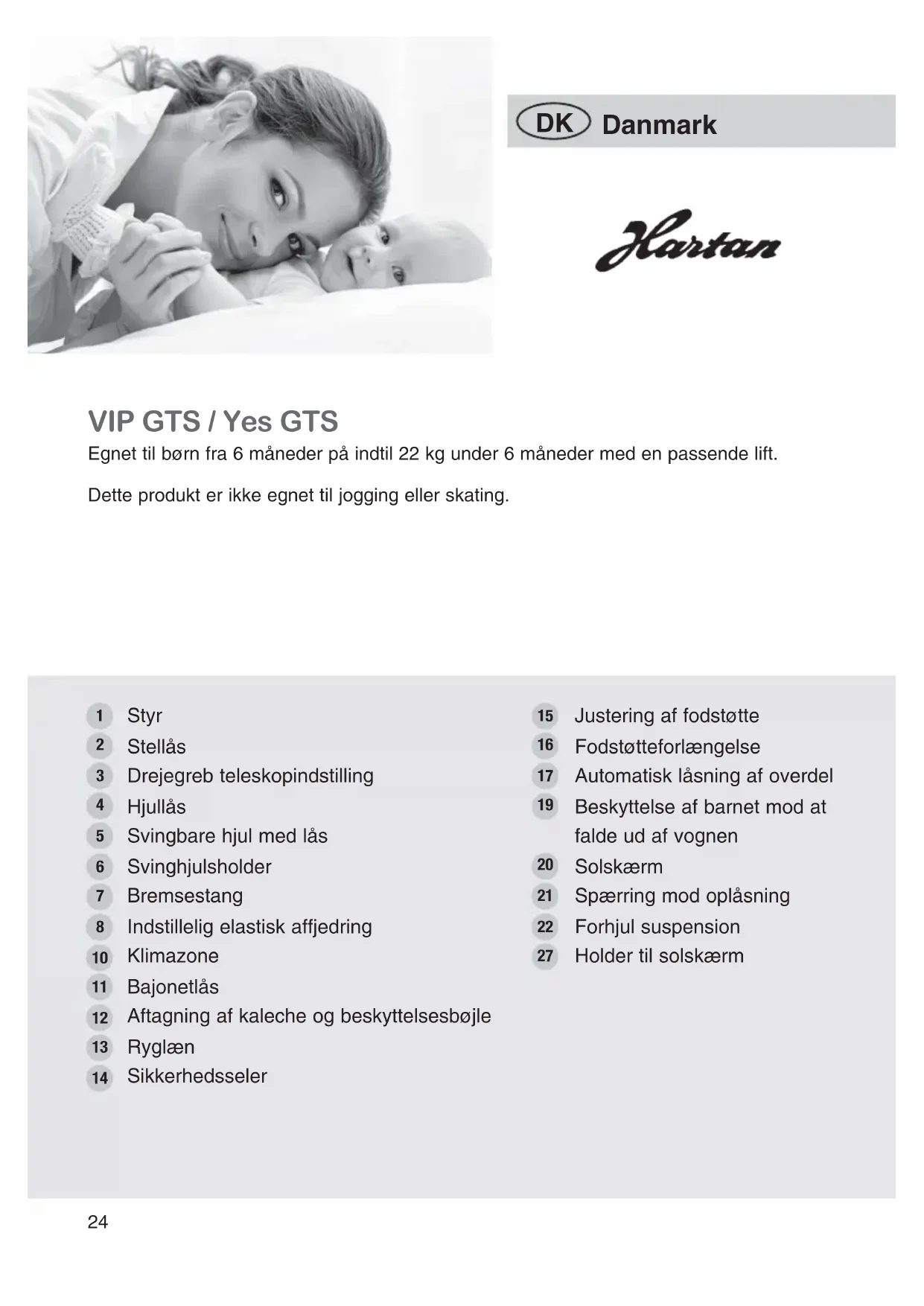 DK Danmark

Hartan

VIP GTS / Yes GTS
Egnet til børn fra 6 måneder på indtil 22 kg under 6 måneder med en passende lift.

Dette produkt er ikke egnet til jogging eller skating.

1 Styr
2 Stellås
3 Drejegreb teleskopindstilling
4 Hjullås
5 Svingbare hjul med lås
6 Svinghjulsholder
7 Bremsestang
8 Indstillelig elastisk affjedring
10 Klimazone
11 Bajonetlås
12 Aftagning af kaleche og beskyttelsesbøjle
13 Ryglæn
14 Sikkerhedsseler

15 Justering af fodstøtte
16 Fodstøtteforlængelse
17 Automatisk låsning af overdel
19 Beskyttelse af barnet mod at falde ud af vognen
20 Solskærm
21 Spærring mod oplåsning
22 Forhjul suspension
27 Holder til solskærm

24